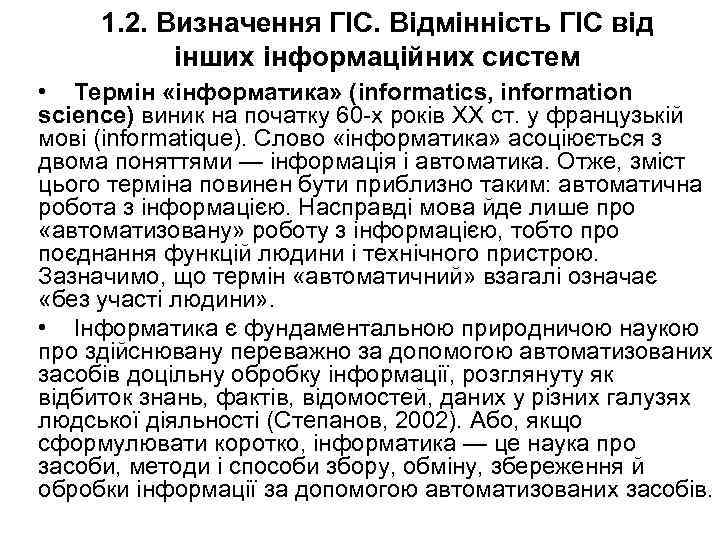 1.2. Визначення ГІС. Відмінність ГІС від інших інформаційних систем

• Термін «інформатика» (informatics, information science) виник на початку 60-х років XX ст. у французькій мові (informatique). Слово «інформатика» асоціюється з двома поняттями — інформація і автоматика. Отже, зміст цього терміна повинен бути приблизно таким: автоматична робота з інформацією. Насправді мова йде лише про «автоматизовану» роботу з інформацією, тобто про поєднання функцій людини і технічного пристрою. Зазначимо, що термін «автоматичний» взагалі означає «без участі людини».

• Інформатика є фундаментальною природничою наукою про здійснювану переважно за допомогою автоматизованих засобів доцільну обробку інформації, розглянуту як відбиток знань, фактів, відомостей, даних у різних галузях людської діяльності (Степанов, 2002). Або, якщо сформулювати коротко, інформатика — це наука про засоби, методи і способи збору, обміну, збереження й обробки інформації за допомогою автоматизованих засобів.